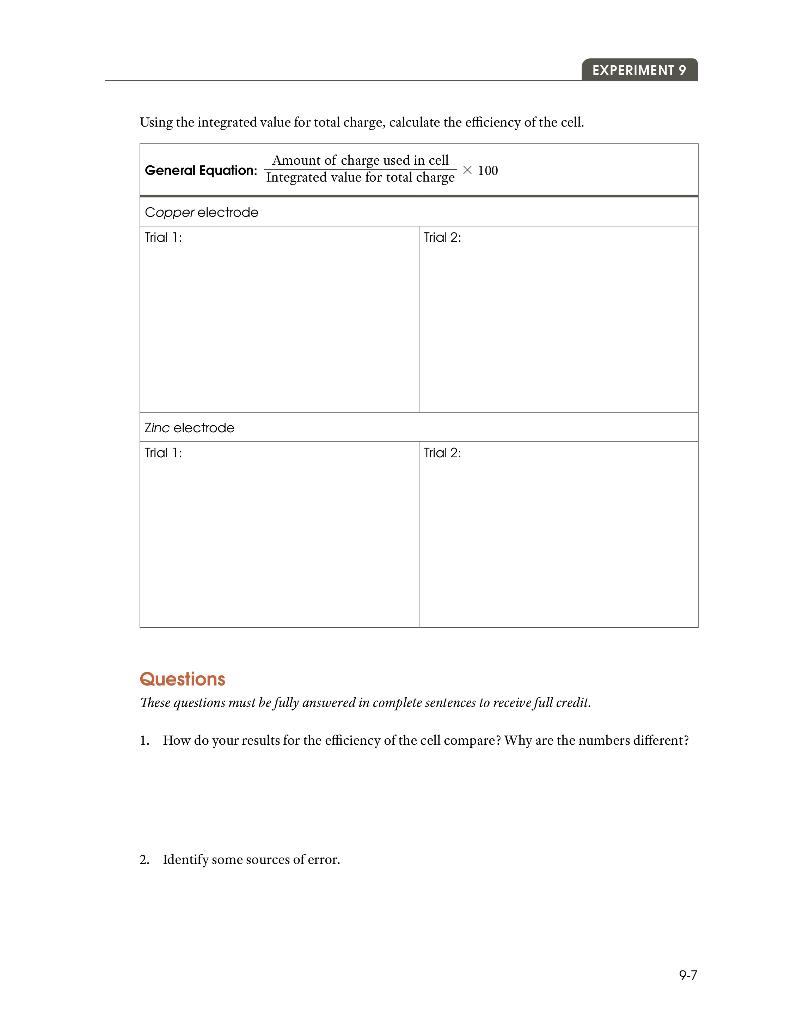 EXPERIMENT 9

Using the integrated value for total charge, calculate the efficiency of the cell.

| General Equation: $\frac{\text{Amount of charge used in cell}}{\text{Integrated value for total charge}} \times 100$ | |
|---|---|
| Copper electrode | |
| Trial 1: | Trial 2: |
| Zinc electrode | |
| Trial 1: | Trial 2: |

Questions
These questions must be fully answered in complete sentences to receive full credit.

1. How do your results for the efficiency of the cell compare? Why are the numbers different?

2. Identify some sources of error.

9-7